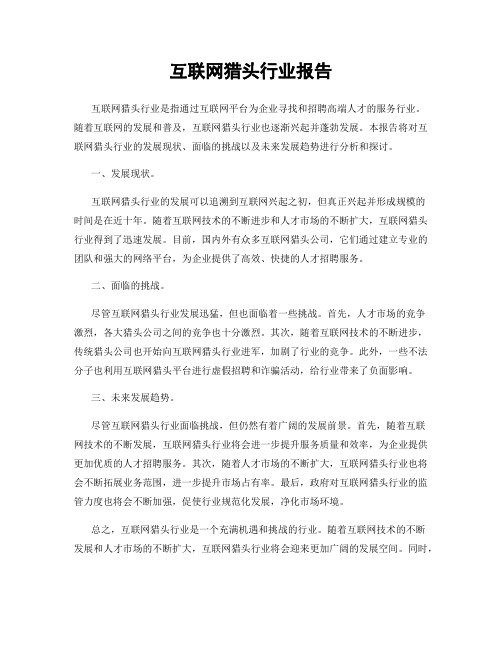 互联网猎头行业报告

互联网猎头行业是指通过互联网平台为企业寻找和招聘高端人才的服务行业。随着互联网的发展和普及，互联网猎头行业也逐渐兴起并蓬勃发展。本报告将对互联网猎头行业的发展现状、面临的挑战以及未来发展趋势进行分析和探讨。

一、发展现状。

互联网猎头行业的发展可以追溯到互联网兴起之初，但真正兴起并形成规模的时间是在近十年。随着互联网技术的不断进步和人才市场的不断扩大，互联网猎头行业得到了迅速发展。目前，国内外有众多互联网猎头公司，它们通过建立专业的团队和强大的网络平台，为企业提供了高效、快捷的人才招聘服务。

二、面临的挑战。

尽管互联网猎头行业发展迅猛，但也面临着一些挑战。首先，人才市场的竞争激烈，各大猎头公司之间的竞争也十分激烈。其次，随着互联网技术的不断进步，传统猎头公司也开始向互联网猎头行业进军，加剧了行业的竞争。此外，一些不法分子也利用互联网猎头平台进行虚假招聘和诈骗活动，给行业带来了负面影响。

三、未来发展趋势。

尽管互联网猎头行业面临挑战，但仍然有着广阔的发展前景。首先，随着互联网技术的不断发展，互联网猎头行业将会进一步提升服务质量和效率，为企业提供更加优质的人才招聘服务。其次，随着人才市场的不断扩大，互联网猎头行业也将会不断拓展业务范围，进一步提升市场占有率。最后，政府对互联网猎头行业的监管力度也将会不断加强，促使行业规范化发展，净化市场环境。

总之，互联网猎头行业是一个充满机遇和挑战的行业。随着互联网技术的不断发展和人才市场的不断扩大，互联网猎头行业将会迎来更加广阔的发展空间。同时，